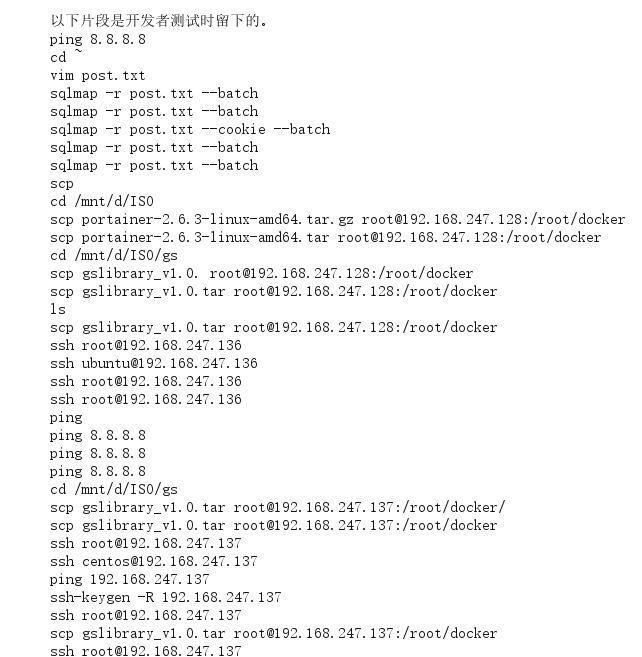 以下片段是开发者测试时留下的。
ping 8.8.8.8
cd ~
vim post.txt
sqlmap -r post.txt --batch
sqlmap -r post.txt --batch
sqlmap -r post.txt --cookie --batch
sqlmap -r post.txt --batch
sqlmap -r post.txt --batch
scp
cd /mnt/d/ISO
scp portainer-2.6.3-linux-amd64.tar.gz root@192.168.247.128:/root/docker
scp portainer-2.6.3-linux-amd64.tar root@192.168.247.128:/root/docker
cd /mnt/d/ISO/gs
scp gslibrary_v1.0. root@192.168.247.128:/root/docker
scp gslibrary_v1.0.tar root@192.168.247.128:/root/docker
ls
scp gslibrary_v1.0.tar root@192.168.247.128:/root/docker
ssh root@192.168.247.136
ssh ubuntu@192.168.247.136
ssh root@192.168.247.136
ssh root@192.168.247.136
ping
ping 8.8.8.8
ping 8.8.8.8
ping 8.8.8.8
cd /mnt/d/ISO/gs
scp gslibrary_v1.0.tar root@192.168.247.137:/root/docker/
scp gslibrary_v1.0.tar root@192.168.247.137:/root/docker
ssh root@192.168.247.137
ssh centos@192.168.247.137
ping 192.168.247.137
ssh-keygen -R 192.168.247.137
ssh root@192.168.247.137
scp gslibrary_v1.0.tar root@192.168.247.137:/root/docker
ssh root@192.168.247.137